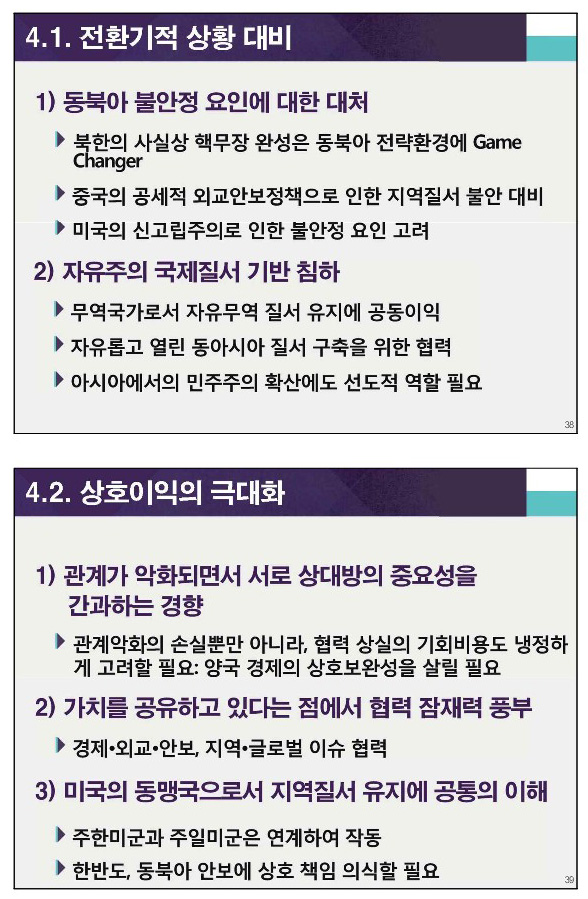 4.1. 전환기적 상황 대비

1) 동북아 불안정 요인에 대한 대처

▶ 북한의 사실상 핵무장 완성은 동북아 전략환경에 Game Changer

▶ 중국의 공세적 외교안보정책으로 인한 지역질서 불안 대비

▶ 미국의 신고립주의로 인한 불안정 요인 고려

2) 자유주의 국제질서 기반 침하

▶ 무역국가로서 자유무역 질서 유지에 공동이익

▶ 자유롭고 열린 동아시아 질서 구축을 위한 협력

▶ 아시아에서의 민주주의 확산에도 선도적 역할 필요

38

4.2. 상호이익의 극대화

1) 관계가 악화되면서 서로 상대방의 중요성을 간과하는 경향

▶ 관계악화의 손실뿐만 아니라, 협력 상실의 기회비용도 냉정하게 고려할 필요: 양국 경제의 상호보완성을 살릴 필요

2) 가치를 공유하고 있다는 점에서 협력 잠재력 풍부

▶ 경제•외교•안보, 지역•글로벌 이슈 협력

3) 미국의 동맹국으로서 지역질서 유지에 공통의 이해

▶ 주한미군과 주일미군은 연계하여 작동

▶ 한반도, 동북아 안보에 상호 책임 의식할 필요

39